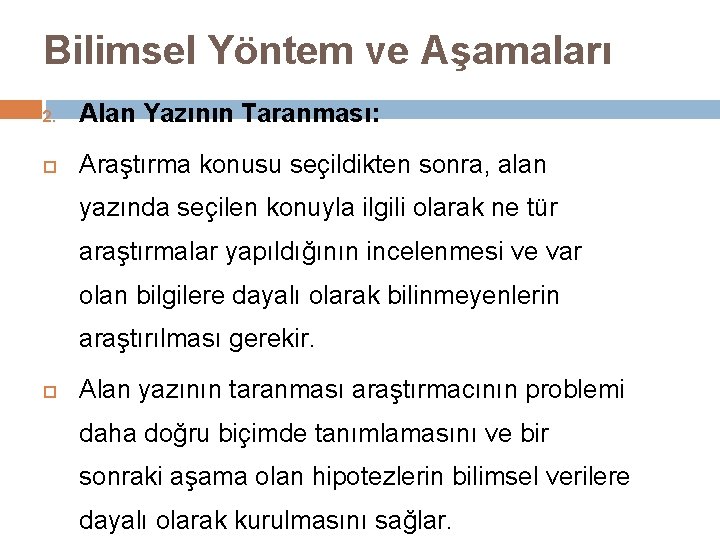 Bilimsel Yöntem ve Aşamaları

2. Alan Yazının Taranması:

Araştırma konusu seçildikten sonra, alan yazında seçilen konuyla ilgili olarak ne tür araştırmalar yapıldığının incelenmesi ve var olan bilgilere dayalı olarak bilinmeyenlerin araştırılması gerekir.

Alan yazının taranması araştırmacının problemi daha doğru biçimde tanımlamasını ve bir sonraki aşama olan hipotezlerin bilimsel verilere dayalı olarak kurulmasını sağlar.